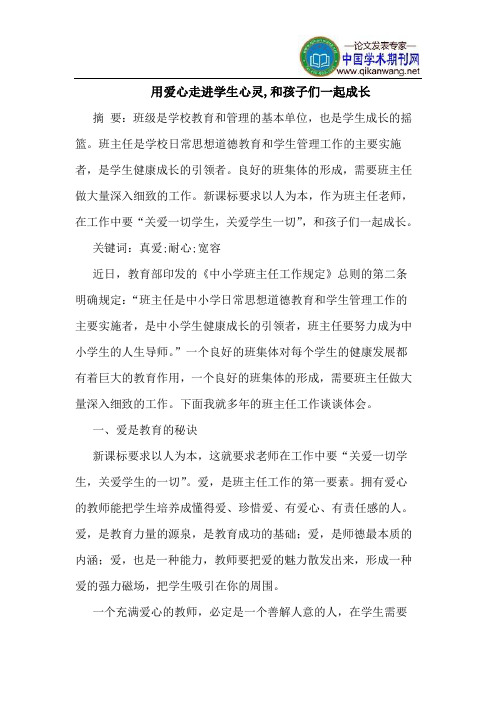 —论文发表专家—
中国学术期刊网
www.qikanwang.net

用爱心走进学生心灵,和孩子们一起成长

摘 要：班级是学校教育和管理的基本单位，也是学生成长的摇篮。班主任是学校日常思想道德教育和学生管理工作的主要实施者，是学生健康成长的引领者。良好的班集体的形成，需要班主任做大量深入细致的工作。新课标要求以人为本，作为班主任老师，在工作中要“关爱一切学生，关爱学生一切”，和孩子们一起成长。

关键词：真爱;耐心;宽容

近日，教育部印发的《中小学班主任工作规定》总则的第二条明确规定：“班主任是中小学日常思想道德教育和学生管理工作的主要实施者，是中小学生健康成长的引领者，班主任要努力成为中小学生的人生导师。”一个良好的班集体对每个学生的健康发展都有着巨大的教育作用，一个良好的班集体的形成，需要班主任做大量深入细致的工作。下面我就多年的班主任工作谈谈体会。

一、爱是教育的秘诀

新课标要求以人为本，这就要求老师在工作中要“关爱一切学生，关爱学生的一切”。爱，是班主任工作的第一要素。拥有爱心的教师能把学生培养成懂得爱、珍惜爱、有爱心、有责任感的人。爱，是教育力量的源泉，是教育成功的基础；爱，是师德最本质的内涵；爱，也是一种能力，教师要把爱的魅力散发出来，形成一种爱的强力磁场，把学生吸引在你的周围。

一个充满爱心的教师，必定是一个善解人意的人，在学生需要